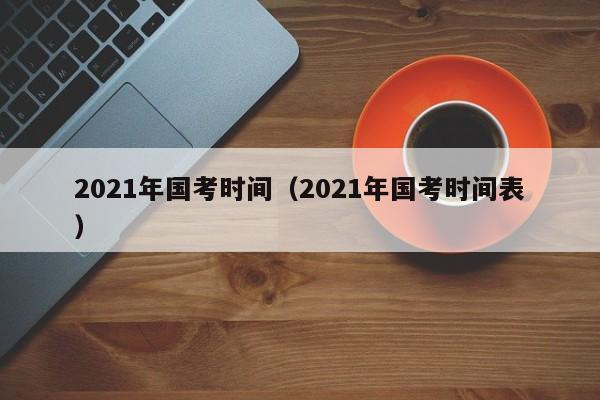 2021年国考时间（2021年国考时间表）